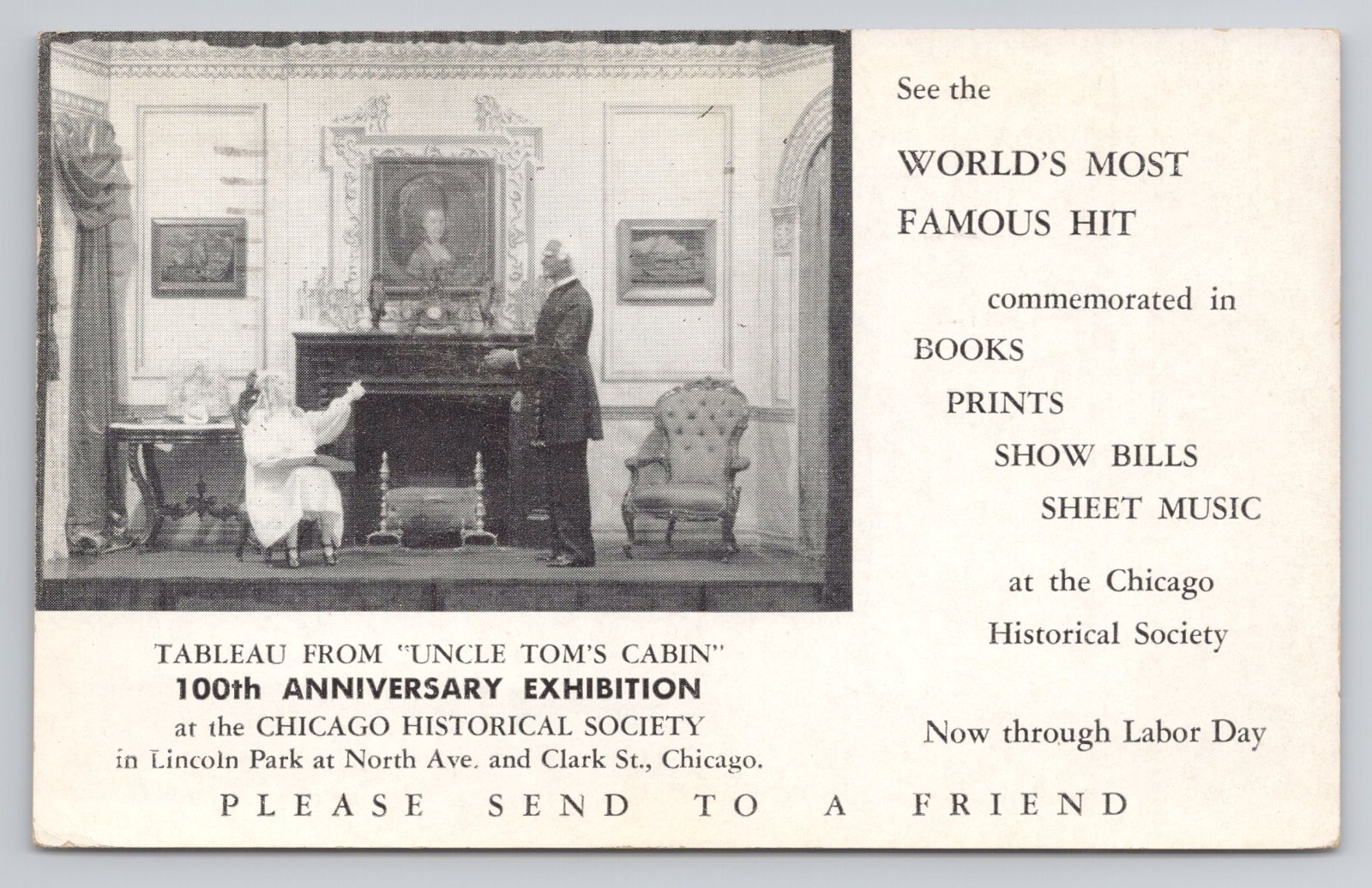 TABLEAU FROM "UNCLE TOM'S CABIN"
100th ANNIVERSARY EXHIBITION
at the CHICAGO HISTORICAL SOCIETY
in Lincoln Park at North Ave. and Clark St., Chicago.

See the

WORLD'S MOST FAMOUS HIT

commemorated in
BOOKS
PRINTS
SHOW BILLS
SHEET MUSIC

at the Chicago Historical Society

Now through Labor Day

PLEASE SEND TO A FRIEND